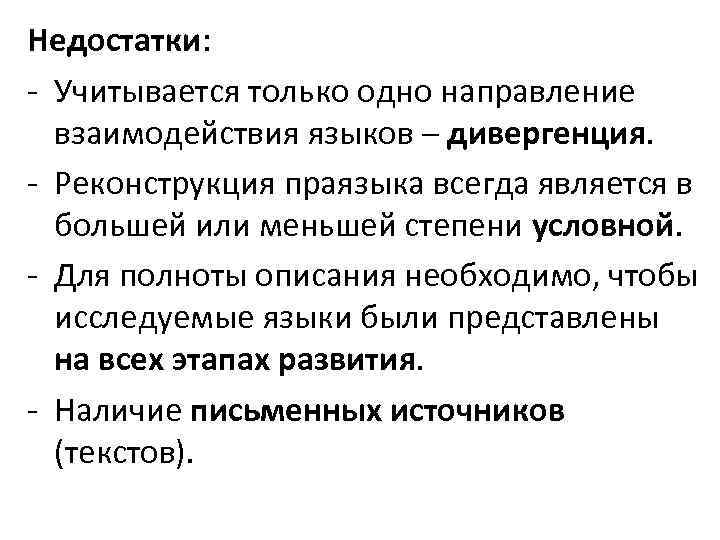 Недостатки:

- Учитывается только одно направление взаимодействия языков – дивергенция.
- Реконструкция праязыка всегда является в большей или меньшей степени условной.
- Для полноты описания необходимо, чтобы исследуемые языки были представлены на всех этапах развития.
- Наличие письменных источников (текстов).